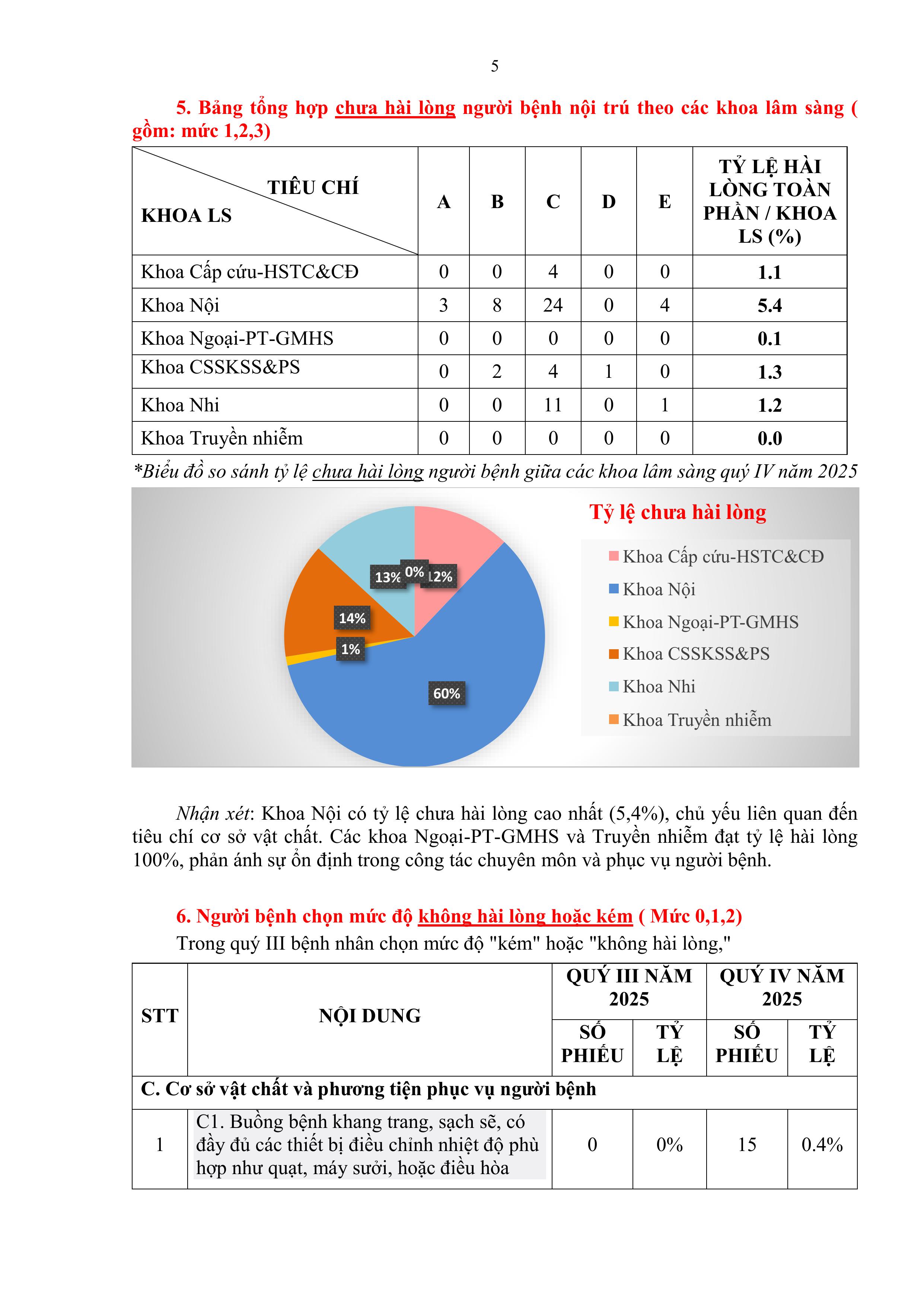 5

5. Bảng tổng hợp chưa hài lòng người bệnh nội trú theo các khoa lâm sàng ( gồm: mức 1,2,3)

| TIÊU CHÍ / KHOA LS | A | B | C | D | E | TỶ LỆ HÀI LÒNG TOÀN PHẦN / KHOA LS (%) |
|---|---|---|---|---|---|---|
| Khoa Cấp cứu-HSTC&CĐ | 0 | 0 | 4 | 0 | 0 | 1.1 |
| Khoa Nội | 3 | 8 | 24 | 0 | 4 | 5.4 |
| Khoa Ngoại-PT-GMHS | 0 | 0 | 0 | 0 | 0 | 0.1 |
| Khoa CSSKSS&PS | 0 | 2 | 4 | 1 | 0 | 1.3 |
| Khoa Nhi | 0 | 0 | 11 | 0 | 1 | 1.2 |
| Khoa Truyền nhiễm | 0 | 0 | 0 | 0 | 0 | 0.0 |

*Biểu đồ so sánh tỷ lệ chưa hài lòng người bệnh giữa các khoa lâm sàng quý IV năm 2025

Tỷ lệ chưa hài lòng

13% 0% 12% 14% 1% 60%

Khoa Cấp cứu-HSTC&CĐ
Khoa Nội
Khoa Ngoại-PT-GMHS
Khoa CSSKSS&PS
Khoa Nhi
Khoa Truyền nhiễm

Nhận xét: Khoa Nội có tỷ lệ chưa hài lòng cao nhất (5,4%), chủ yếu liên quan đến tiêu chí cơ sở vật chất. Các khoa Ngoại-PT-GMHS và Truyền nhiễm đạt tỷ lệ hài lòng 100%, phản ánh sự ổn định trong công tác chuyên môn và phục vụ người bệnh.

6. Người bệnh chọn mức độ không hài lòng hoặc kém ( Mức 0,1,2)
Trong quý III bệnh nhân chọn mức độ "kém" hoặc "không hài lòng,"

| STT | NỘI DUNG | QUÝ III NĂM 2025 SỐ PHIẾU | QUÝ III NĂM 2025 TỶ LỆ | QUÝ IV NĂM 2025 SỐ PHIẾU | QUÝ IV NĂM 2025 TỶ LỆ |
|---|---|---|---|---|---|
| C. Cơ sở vật chất và phương tiện phục vụ người bệnh | | | | | |
| 1 | C1. Buồng bệnh khang trang, sạch sẽ, có đầy đủ các thiết bị điều chỉnh nhiệt độ phù hợp như quạt, máy sưởi, hoặc điều hòa | 0 | 0% | 15 | 0.4% |